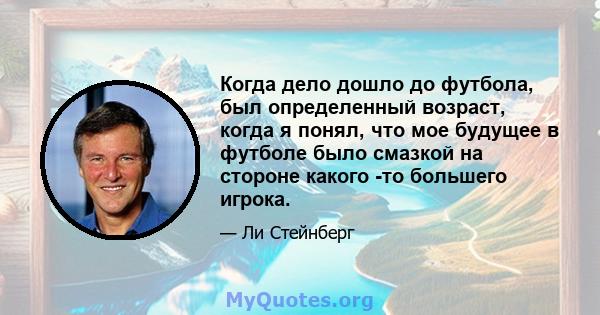 Когда дело дошло до футбола, был определенный возраст, когда я понял, что мое будущее в футболе было смазкой на стороне какого -то большего игрока.

— Ли Стейнберг

MyQuotes.org